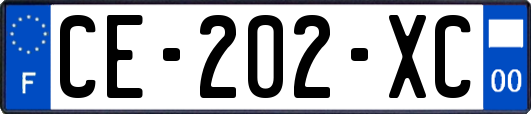 F
CE-202-XC
00